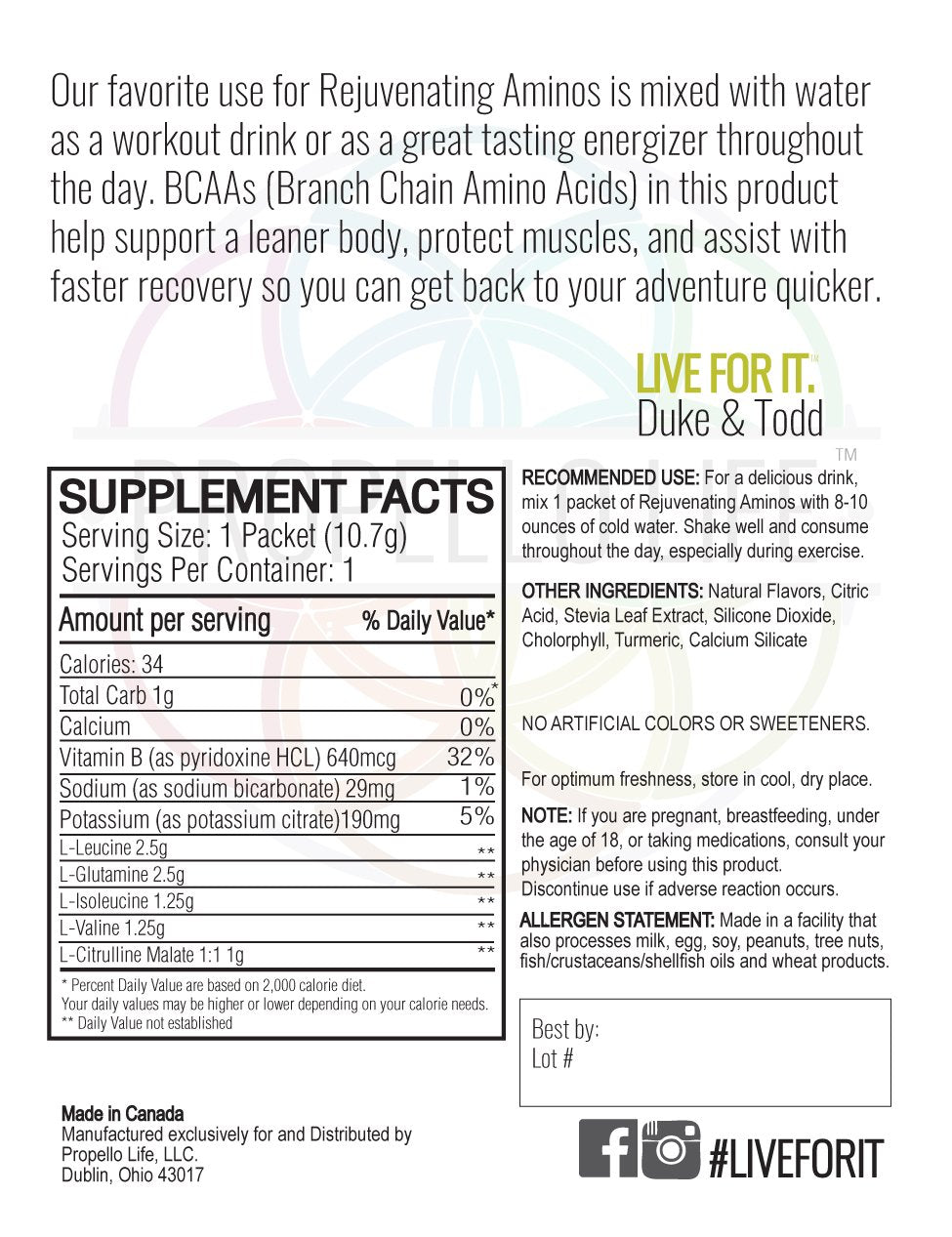 Our favorite use for Rejuvenating Aminos is mixed with water as a workout drink or as a great tasting energizer throughout the day. BCAAs (Branch Chain Amino Acids) in this product help support a leaner body, protect muscles, and assist with faster recovery so you can get back to your adventure quicker.

LIVE FOR IT.™
Duke & Todd

SUPPLEMENT FACTS
Serving Size: 1 Packet (10.7g)
Servings Per Container: 1

| Amount per serving | % Daily Value* |
|---|---|
| Calories: 34 | |
| Total Carb 1g | 0%* |
| Calcium | 0% |
| Vitamin B (as pyridoxine HCL) 640mcg | 32% |
| Sodium (as sodium bicarbonate) 29mg | 1% |
| Potassium (as potassium citrate)190mg | 5% |
| L-Leucine 2.5g | ** |
| L-Glutamine 2.5g | ** |
| L-Isoleucine 1.25g | ** |
| L-Valine 1.25g | ** |
| L-Citrulline Malate 1:1 1g | ** |

* Percent Daily Value are based on 2,000 calorie diet.
Your daily values may be higher or lower depending on your calorie needs.
** Daily Value not established

RECOMMENDED USE: For a delicious drink, mix 1 packet of Rejuvenating Aminos with 8-10 ounces of cold water. Shake well and consume throughout the day, especially during exercise.

OTHER INGREDIENTS: Natural Flavors, Citric Acid, Stevia Leaf Extract, Silicone Dioxide, Cholorphyll, Turmeric, Calcium Silicate

NO ARTIFICIAL COLORS OR SWEETENERS.

For optimum freshness, store in cool, dry place.

NOTE: If you are pregnant, breastfeeding, under the age of 18, or taking medications, consult your physician before using this product.
Discontinue use if adverse reaction occurs.

ALLERGEN STATEMENT: Made in a facility that also processes milk, egg, soy, peanuts, tree nuts, fish/crustaceans/shellfish oils and wheat products.

Best by:
Lot #

Made in Canada
Manufactured exclusively for and Distributed by
Propello Life, LLC.
Dublin, Ohio 43017

#LIVEFORIT

PROPELLO LIFE™